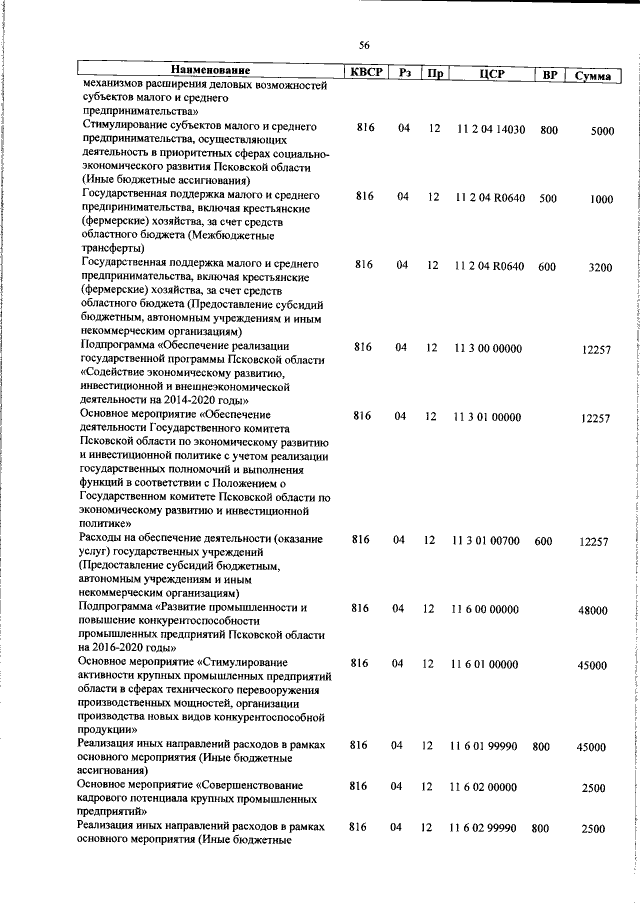 56

| Наименование | КВСР | Рз | Пр | ЦСР | ВР | Сумма |
|---|---|---|---|---|---|---|
| механизмов расширения деловых возможностей субъектов малого и среднего предпринимательства» | | | | | | |
| Стимулирование субъектов малого и среднего предпринимательства, осуществляющих деятельность в приоритетных сферах социально-экономического развития Псковской области (Иные бюджетные ассигнования) | 816 | 04 | 12 | 11 2 04 14030 | 800 | 5000 |
| Государственная поддержка малого и среднего предпринимательства, включая крестьянские (фермерские) хозяйства, за счет средств областного бюджета (Межбюджетные трансферты) | 816 | 04 | 12 | 11 2 04 R0640 | 500 | 1000 |
| Государственная поддержка малого и среднего предпринимательства, включая крестьянские (фермерские) хозяйства, за счет средств областного бюджета (Предоставление субсидий бюджетным, автономным учреждениям и иным некоммерческим организациям) | 816 | 04 | 12 | 11 2 04 R0640 | 600 | 3200 |
| Подпрограмма «Обеспечение реализации государственной программы Псковской области «Содействие экономическому развитию, инвестиционной и внешнеэкономической деятельности на 2014-2020 годы» | 816 | 04 | 12 | 11 3 00 00000 | | 12257 |
| Основное мероприятие «Обеспечение деятельности Государственного комитета Псковской области по экономическому развитию и инвестиционной политике с учетом реализации государственных полномочий и выполнения функций в соответствии с Положением о Государственном комитете Псковской области по экономическому развитию и инвестиционной политике» | 816 | 04 | 12 | 11 3 01 00000 | | 12257 |
| Расходы на обеспечение деятельности (оказание услуг) государственных учреждений (Предоставление субсидий бюджетным, автономным учреждениям и иным некоммерческим организациям) | 816 | 04 | 12 | 11 3 01 00700 | 600 | 12257 |
| Подпрограмма «Развитие промышленности и повышение конкурентоспособности промышленных предприятий Псковской области на 2016-2020 годы» | 816 | 04 | 12 | 11 6 00 00000 | | 48000 |
| Основное мероприятие «Стимулирование активности крупных промышленных предприятий области в сферах технического перевооружения производственных мощностей, организации производства новых видов конкурентоспособной продукции» | 816 | 04 | 12 | 11 6 01 00000 | | 45000 |
| Реализация иных направлений расходов в рамках основного мероприятия (Иные бюджетные ассигнования) | 816 | 04 | 12 | 11 6 01 99990 | 800 | 45000 |
| Основное мероприятие «Совершенствование кадрового потенциала крупных промышленных предприятий» | 816 | 04 | 12 | 11 6 02 00000 | | 2500 |
| Реализация иных направлений расходов в рамках основного мероприятия (Иные бюджетные | 816 | 04 | 12 | 11 6 02 99990 | 800 | 2500 |